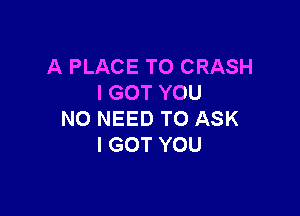 A PLACE TO CRASH
I GOT YOU
NO NEED TO ASK
I GOT YOU